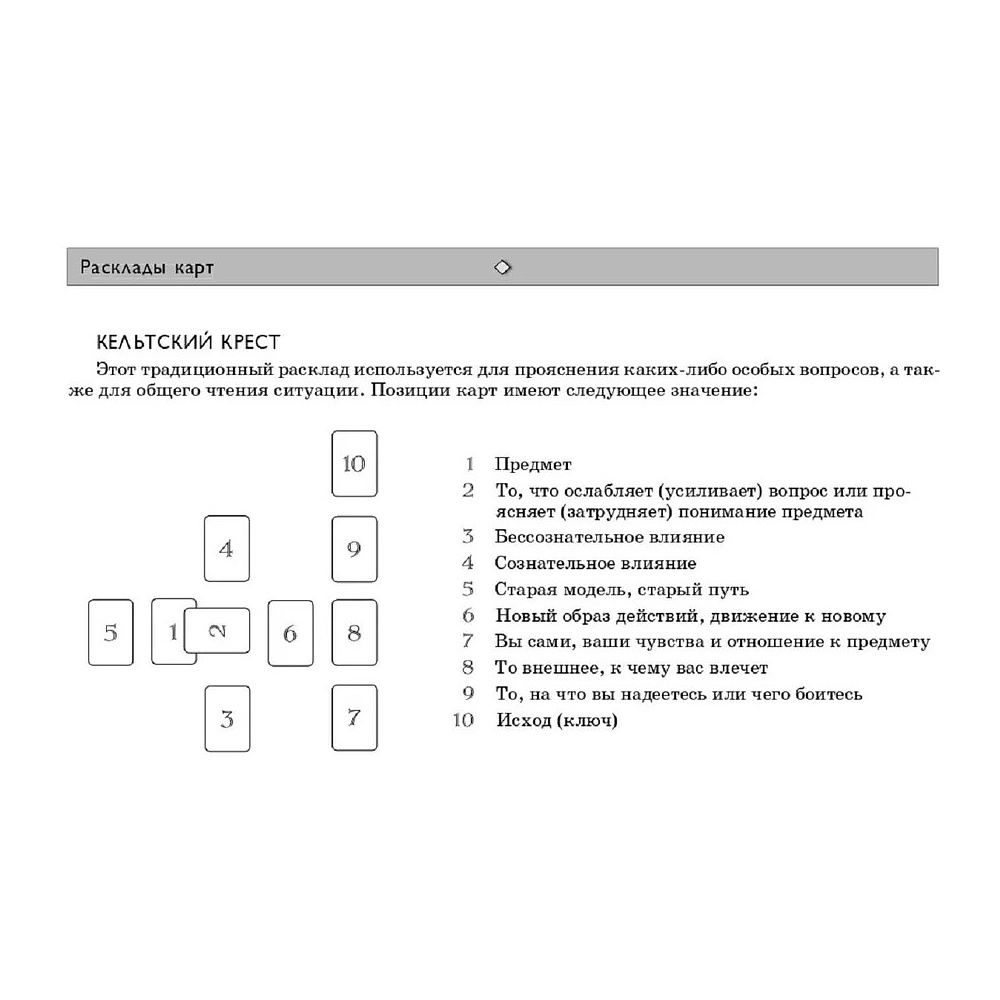 Расклады карт

КЕЛЬТСКИЙ КРЕСТ

Этот традиционный расклад используется для прояснения каких-либо особых вопросов, а также для общего чтения ситуации. Позиции карт имеют следующее значение:

10

4

9

5

1

2

6

8

3

7

1 Предмет
2 То, что ослабляет (усиливает) вопрос или проясняет (затрудняет) понимание предмета
3 Бессознательное влияние
4 Сознательное влияние
5 Старая модель, старый путь
6 Новый образ действий, движение к новому
7 Вы сами, ваши чувства и отношение к предмету
8 То внешнее, к чему вас влечет
9 То, на что вы надеетесь или чего боитесь
10 Исход (ключ)